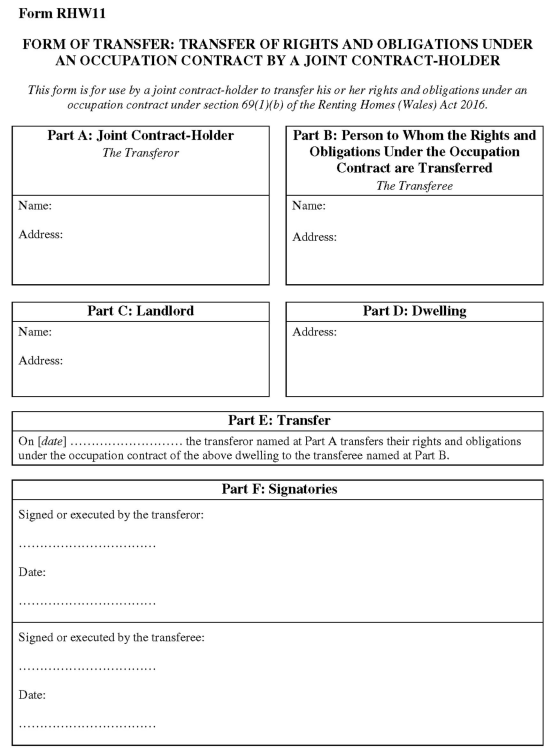 Form RHW11

FORM OF TRANSFER: TRANSFER OF RIGHTS AND OBLIGATIONS UNDER AN OCCUPATION CONTRACT BY A JOINT CONTRACT-HOLDER

This form is for use by a joint contract-holder to transfer his or her rights and obligations under an occupation contract under section 69(1)(b) of the Renting Homes (Wales) Act 2016.

Part A: Joint Contract-Holder
The Transferor

Name:

Address:

Part B: Person to Whom the Rights and Obligations Under the Occupation Contract are Transferred
The Transferee

Name:

Address:

Part C: Landlord

Name:

Address:

Part D: Dwelling

Address:

Part E: Transfer

On [date] ……………………… the transferor named at Part A transfers their rights and obligations under the occupation contract of the above dwelling to the transferee named at Part B.

Part F: Signatories

Signed or executed by the transferor:

……………………………

Date:

……………………………

Signed or executed by the transferee:

……………………………

Date:

……………………………